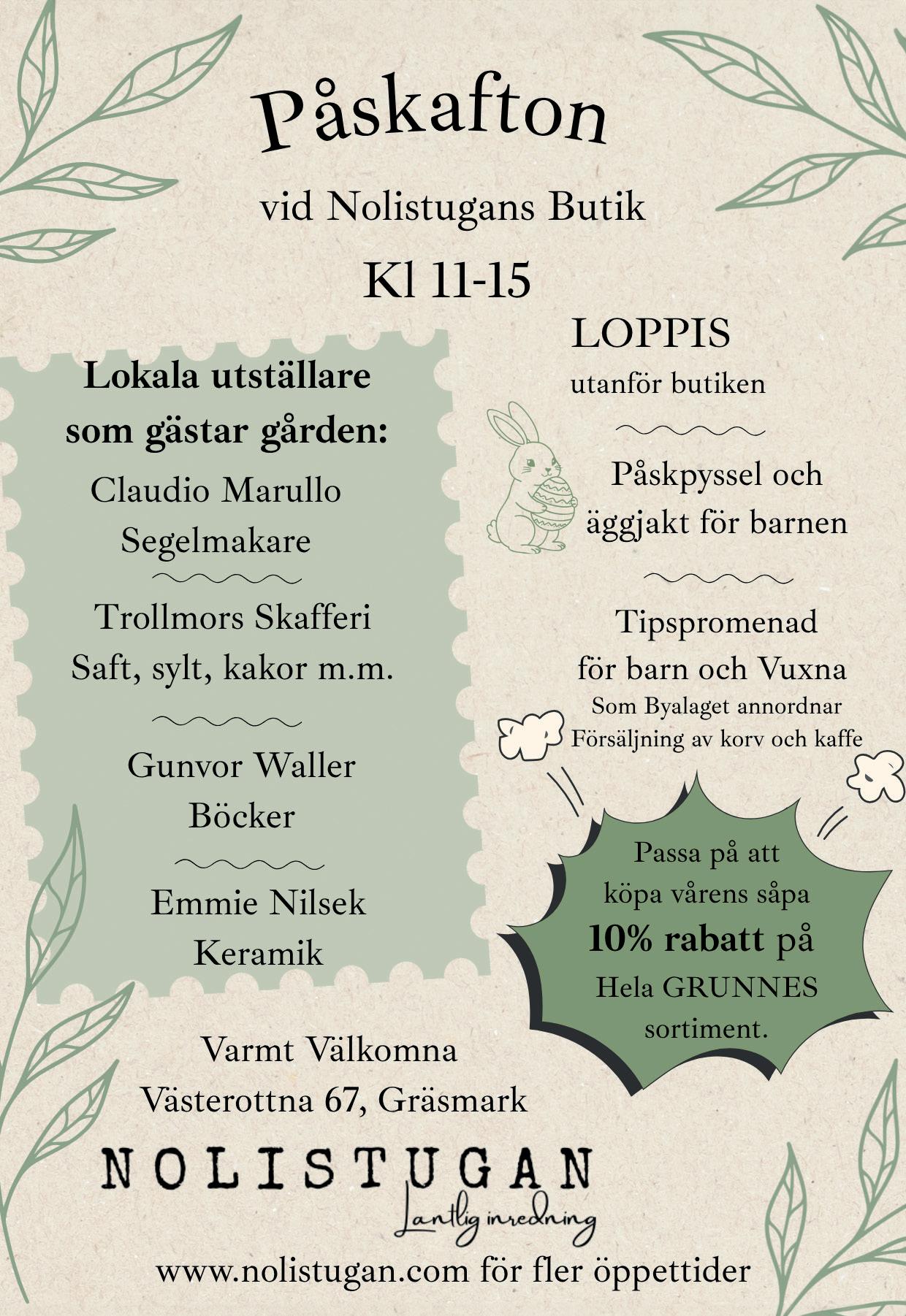 Påskafton

vid Nolistugans Butik

Kl 11-15

Lokala utställare som gästar gården:

Claudio Marullo
Segelmakare

Trollmors Skafferi
Saft, sylt, kakor m.m.

Gunvor Waller
Böcker

Emmie Nilsek
Keramik

LOPPIS
utanför butiken

Påskpyssel och
äggjakt för barnen

Tipspromenad
för barn och Vuxna
Som Byalaget annordnar
Försäljning av korv och kaffe

Passa på att
köpa vårens såpa
10% rabatt på
Hela GRUNNES
sortiment.

Varmt Välkomna
Västerottna 67, Gräsmark

NOLISTUGAN
Lantlig inredning

www.nolistugan.com för fler öppettider